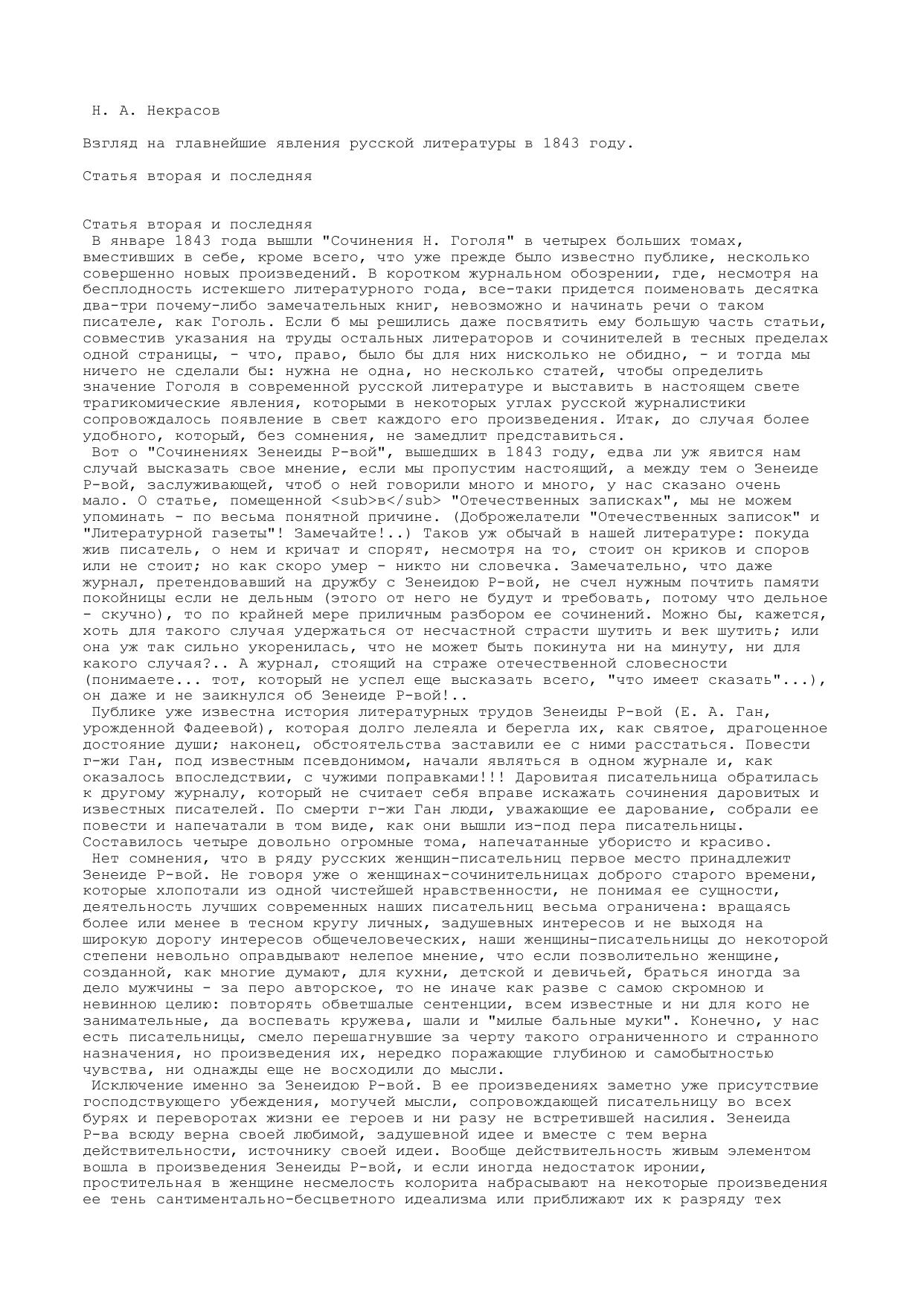 Н. А. Некрасов

Взгляд на главнейшие явления русской литературы в 1843 году.

Статья вторая и последняя

Статья вторая и последняя
В январе 1843 года вышли "Сочинения Н. Гоголя" в четырех больших томах, вместивших в себе, кроме всего, что уже прежде было известно публике, несколько совершенно новых произведений. В коротком журнальном обозрении, где, несмотря на бесплодность истекшего литературного года, все-таки придется поименовать десятка два-три почему-либо замечательных книг, невозможно и начинать речи о таком писателе, как Гоголь. Если б мы решились даже посвятить ему большую часть статьи, совместив указания на труды остальных литераторов и сочинителей в тесных пределах одной страницы, - что, право, было бы для них нисколько не обидно, - и тогда мы ничего не сделали бы: нужна не одна, но несколько статей, чтобы определить значение Гоголя в современной русской литературе и выставить в настоящем свете трагикомические явления, которыми в некоторых углах русской журналистики сопровождалось появление в свет каждого его произведения. Итак, до случая более удобного, который, без сомнения, не замедлит представиться.
Вот о "Сочинениях Зенеиды Р-вой", вышедших в 1843 году, едва ли уж явится нам случай высказать свое мнение, если мы пропустим настоящий, а между тем о Зенеиде Р-вой, заслуживающей, чтоб о ней говорили много и много, у нас сказано очень мало. О статье, помещенной <sub>в</sub> "Отечественных записках", мы не можем упоминать - по весьма понятной причине. (Доброжелатели "Отечественных записок" и "Литературной газеты"! Замечайте!..) Таков уж обычай в нашей литературе: покуда жив писатель, о нем и кричат и спорят, несмотря на то, стоит он криков и споров или не стоит; но как скоро умер - никто ни словечка. Замечательно, что даже журнал, претендовавший на дружбу с Зенеидою Р-вой, не счел нужным почтить памяти покойницы если не дельным (этого от него не будут и требовать, потому что дельное - скучно), то по крайней мере приличным разбором ее сочинений. Можно бы, кажется, хоть для такого случая удержаться от несчастной страсти шутить и век шутить; или она уж так сильно укоренилась, что не может быть покинута ни на минуту, ни для какого случая?.. А журнал, стоящий на страже отечественной словесности (понимаете... тот, который не успел еще высказать всего, "что имеет сказать"...), он даже и не заикнулся об Зенеиде Р-вой!..
Публике уже известна история литературных трудов Зенеиды Р-вой (Е. А. Ган, урожденной Фадеевой), которая долго лелеяла и берегла их, как святое, драгоценное достояние души; наконец, обстоятельства заставили ее с ними расстаться. Повести г-жи Ган, под известным псевдонимом, начали являться в одном журнале и, как оказалось впоследствии, с чужими поправками!!! Даровитая писательница обратилась к другому журналу, который не считает себя вправе искажать сочинения даровитых и известных писателей. По смерти г-жи Ган люди, уважающие ее дарование, собрали ее повести и напечатали в том виде, как они вышли из-под пера писательницы. Составилось четыре довольно огромные тома, напечатанные убористо и красиво.
Нет сомнения, что в ряду русских женщин-писательниц первое место принадлежит Зенеиде Р-вой. Не говоря уже о женщинах-сочинительницах доброго старого времени, которые хлопотали из одной чистейшей нравственности, не понимая ее сущности, деятельность лучших современных наших писательниц весьма ограничена: вращаясь более или менее в тесном кругу личных, задушевных интересов и не выходя на широкую дорогу интересов общечеловеческих, наши женщины-писательницы до некоторой степени невольно оправдывают нелепое мнение, что если позволительно женщине, созданной, как многие думают, для кухни, детской и девичьей, браться иногда за дело мужчины - за перо авторское, то не иначе как разве с самою скромною и невинною целию: повторять обветшалые сентенции, всем известные и ни для кого не занимательные, да воспевать кружева, шали и "милые бальные муки". Конечно, у нас есть писательницы, смело перешагнувшие за черту такого ограниченного и странного назначения, но произведения их, нередко поражающие глубиною и самобытностью чувства, ни однажды еще не восходили до мысли.
Исключение именно за Зенеидою Р-вой. В ее произведениях заметно уже присутствие господствующего убеждения, могучей мысли, сопровождающей писательницу во всех бурях и переворотах жизни ее героев и ни разу не встретившей насилия. Зенеида Р-ва всюду верна своей любимой, задушевной идее и вместе с тем верна действительности, источнику своей идеи. Вообще действительность живым элементом вошла в произведения Зенеиды Р-вой, и если иногда недостаток иронии, простительная в женщине несмелость колорита набрасывают на некоторые произведения ее тень сантиментально-бесцветного идеализма или приближают их к разряду тех